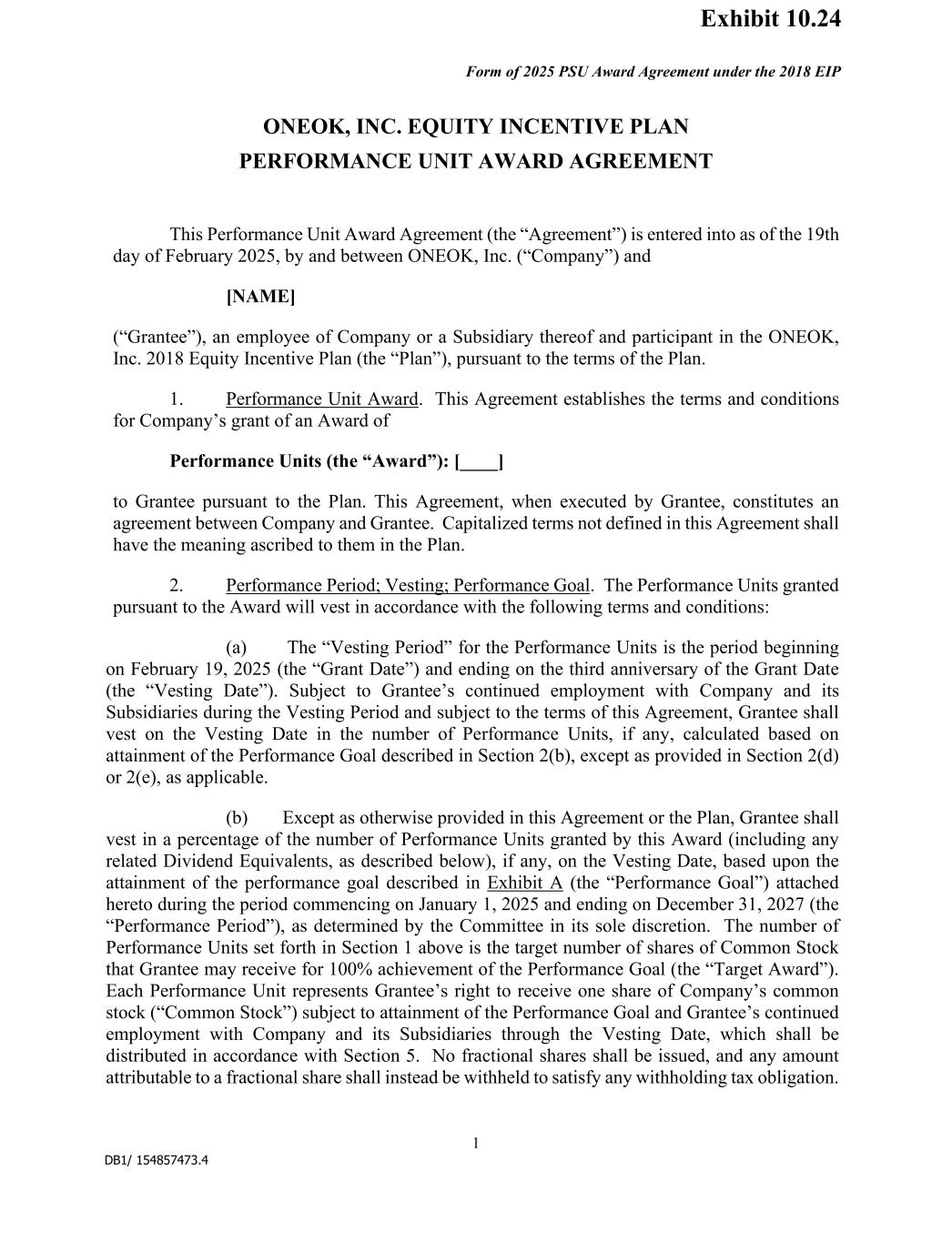 Exhibit 10.24

Form of 2025 PSU Award Agreement under the 2018 EIP

ONEOK, INC. EQUITY INCENTIVE PLAN
PERFORMANCE UNIT AWARD AGREEMENT

This Performance Unit Award Agreement (the “Agreement”) is entered into as of the 19th day of February 2025, by and between ONEOK, Inc. (“Company”) and

[NAME]

(“Grantee”), an employee of Company or a Subsidiary thereof and participant in the ONEOK, Inc. 2018 Equity Incentive Plan (the “Plan”), pursuant to the terms of the Plan.

1. Performance Unit Award. This Agreement establishes the terms and conditions for Company’s grant of an Award of

Performance Units (the “Award”): [____]

to Grantee pursuant to the Plan. This Agreement, when executed by Grantee, constitutes an agreement between Company and Grantee. Capitalized terms not defined in this Agreement shall have the meaning ascribed to them in the Plan.

2. Performance Period; Vesting; Performance Goal. The Performance Units granted pursuant to the Award will vest in accordance with the following terms and conditions:

(a) The “Vesting Period” for the Performance Units is the period beginning on February 19, 2025 (the “Grant Date”) and ending on the third anniversary of the Grant Date (the “Vesting Date”). Subject to Grantee’s continued employment with Company and its Subsidiaries during the Vesting Period and subject to the terms of this Agreement, Grantee shall vest on the Vesting Date in the number of Performance Units, if any, calculated based on attainment of the Performance Goal described in Section 2(b), except as provided in Section 2(d) or 2(e), as applicable.

(b) Except as otherwise provided in this Agreement or the Plan, Grantee shall vest in a percentage of the number of Performance Units granted by this Award (including any related Dividend Equivalents, as described below), if any, on the Vesting Date, based upon the attainment of the performance goal described in Exhibit A (the “Performance Goal”) attached hereto during the period commencing on January 1, 2025 and ending on December 31, 2027 (the “Performance Period”), as determined by the Committee in its sole discretion. The number of Performance Units set forth in Section 1 above is the target number of shares of Common Stock that Grantee may receive for 100% achievement of the Performance Goal (the “Target Award”). Each Performance Unit represents Grantee’s right to receive one share of Company’s common stock (“Common Stock”) subject to attainment of the Performance Goal and Grantee’s continued employment with Company and its Subsidiaries through the Vesting Date, which shall be distributed in accordance with Section 5. No fractional shares shall be issued, and any amount attributable to a fractional share shall instead be withheld to satisfy any withholding tax obligation.

1

DB1/ 154857473.4